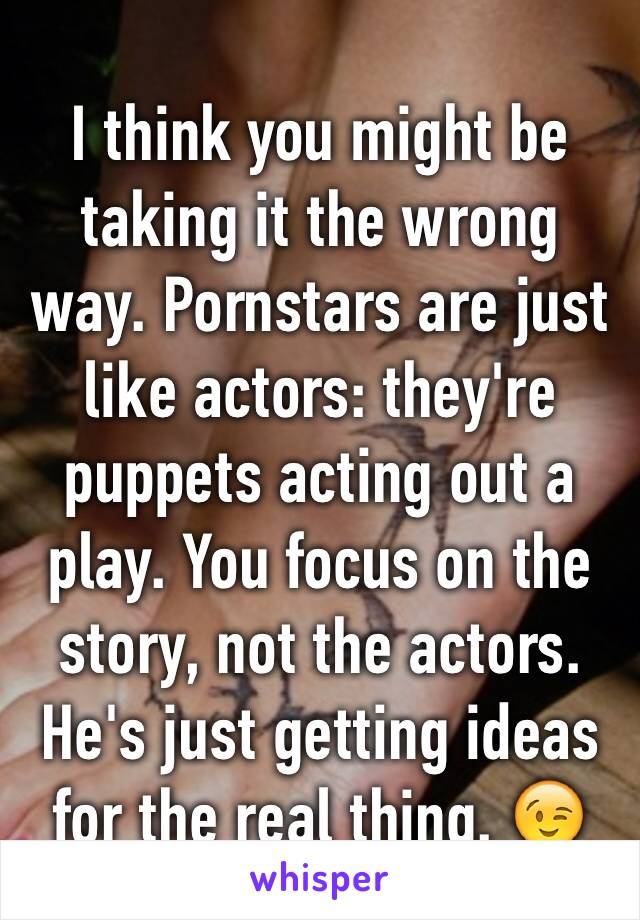 I think you might be taking it the wrong way. Pornstars are just like actors: they're puppets acting out a play. You focus on the story, not the actors. He's just getting ideas for the real thing. 😉

whisper